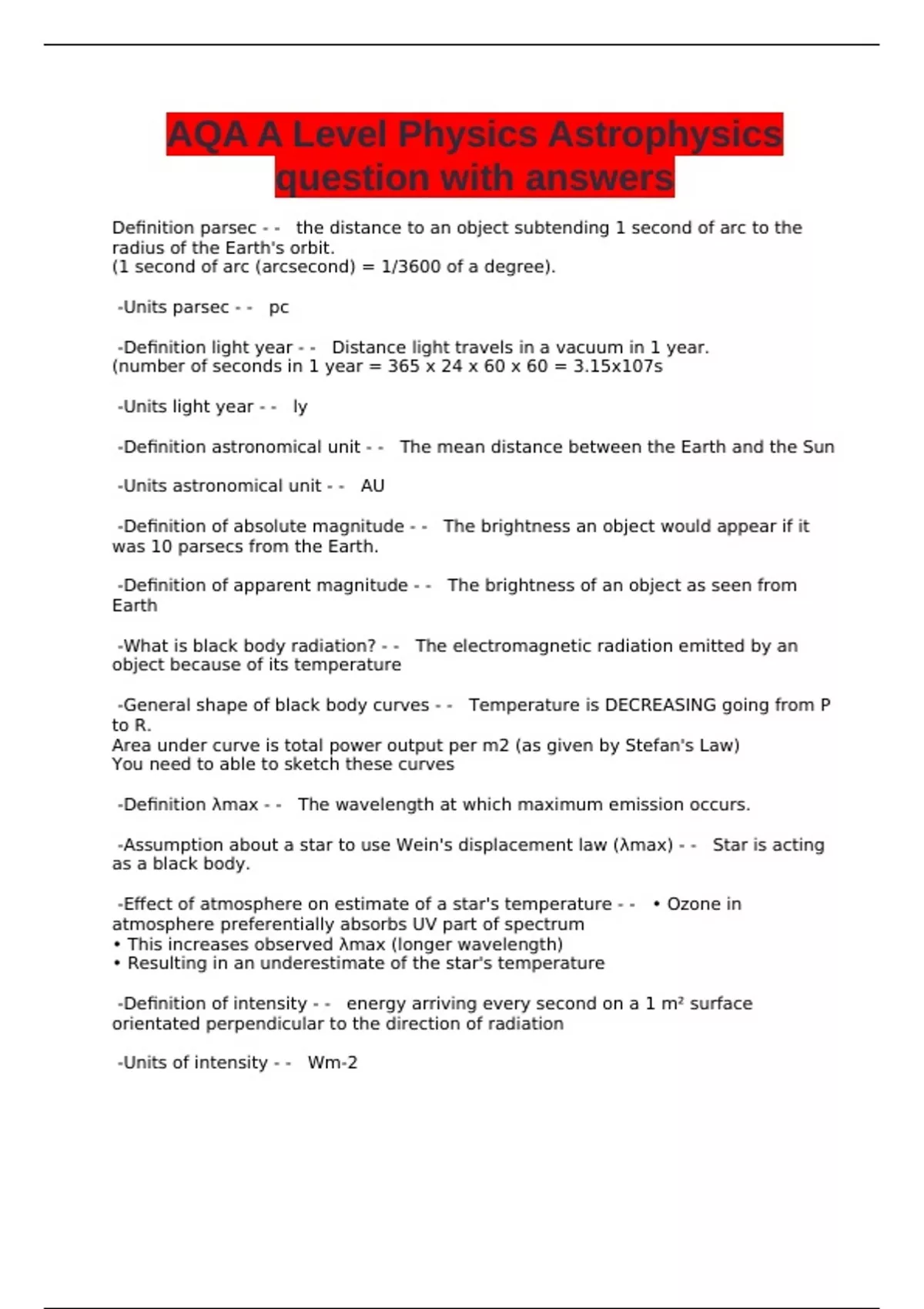 AQA A Level Physics Astrophysics question with answers

Definition parsec - - the distance to an object subtending 1 second of arc to the radius of the Earth's orbit.
(1 second of arc (arcsecond) = 1/3600 of a degree).

-Units parsec - - pc

-Definition light year - - Distance light travels in a vacuum in 1 year.
(number of seconds in 1 year = 365 x 24 x 60 x 60 = 3.15x107s

-Units light year - - ly

-Definition astronomical unit - - The mean distance between the Earth and the Sun

-Units astronomical unit - - AU

-Definition of absolute magnitude - - The brightness an object would appear if it was 10 parsecs from the Earth.

-Definition of apparent magnitude - - The brightness of an object as seen from Earth

-What is black body radiation? - - The electromagnetic radiation emitted by an object because of its temperature

-General shape of black body curves - - Temperature is DECREASING going from P to R.
Area under curve is total power output per m2 (as given by Stefan's Law)
You need to able to sketch these curves

-Definition λmax - - The wavelength at which maximum emission occurs.

-Assumption about a star to use Wein's displacement law (λmax) - - Star is acting as a black body.

-Effect of atmosphere on estimate of a star's temperature - - • Ozone in atmosphere preferentially absorbs UV part of spectrum
• This increases observed λmax (longer wavelength)
• Resulting in an underestimate of the star's temperature

-Definition of intensity - - energy arriving every second on a 1 m² surface orientated perpendicular to the direction of radiation

-Units of intensity - - Wm-2